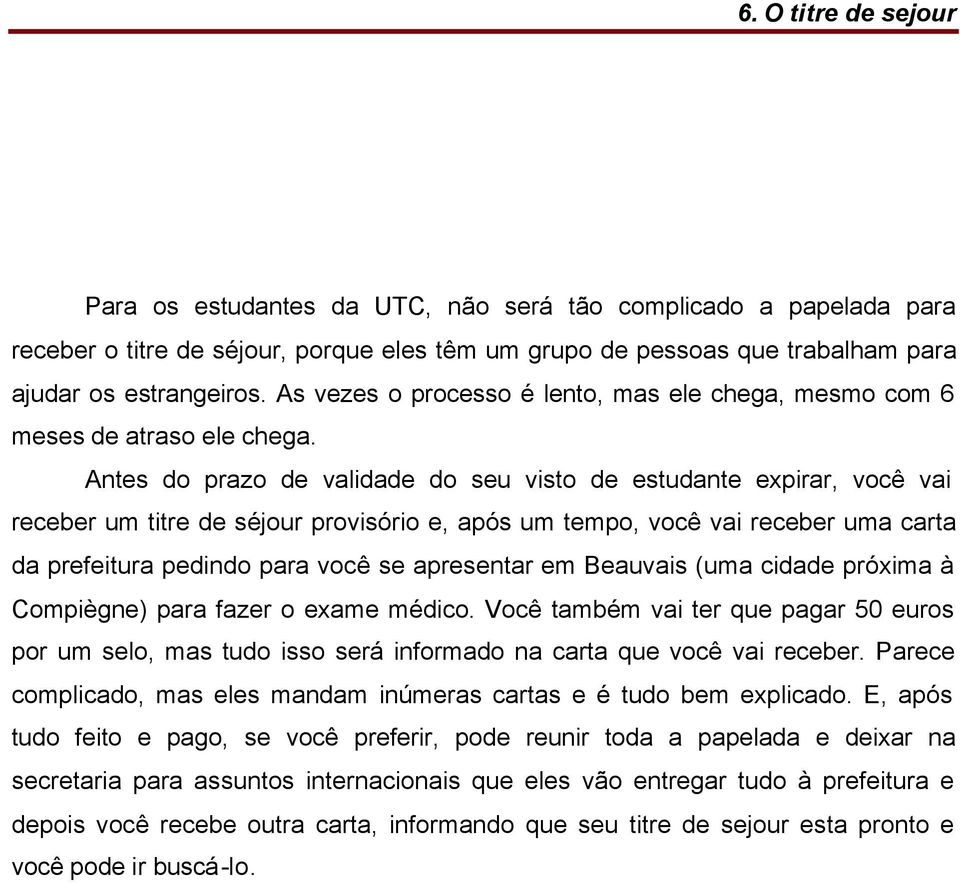 6. O titre de sejour

Para os estudantes da UTC, não será tão complicado a papelada para receber o titre de séjour, porque eles têm um grupo de pessoas que trabalham para ajudar os estrangeiros. As vezes o processo é lento, mas ele chega, mesmo com 6 meses de atraso ele chega.

Antes do prazo de validade do seu visto de estudante expirar, você vai receber um titre de séjour provisório e, após um tempo, você vai receber uma carta da prefeitura pedindo para você se apresentar em Beauvais (uma cidade próxima à Compiègne) para fazer o exame médico. Você também vai ter que pagar 50 euros por um selo, mas tudo isso será informado na carta que você vai receber. Parece complicado, mas eles mandam inúmeras cartas e é tudo bem explicado. E, após tudo feito e pago, se você preferir, pode reunir toda a papelada e deixar na secretaria para assuntos internacionais que eles vão entregar tudo à prefeitura e depois você recebe outra carta, informando que seu titre de sejour esta pronto e você pode ir buscá-lo.